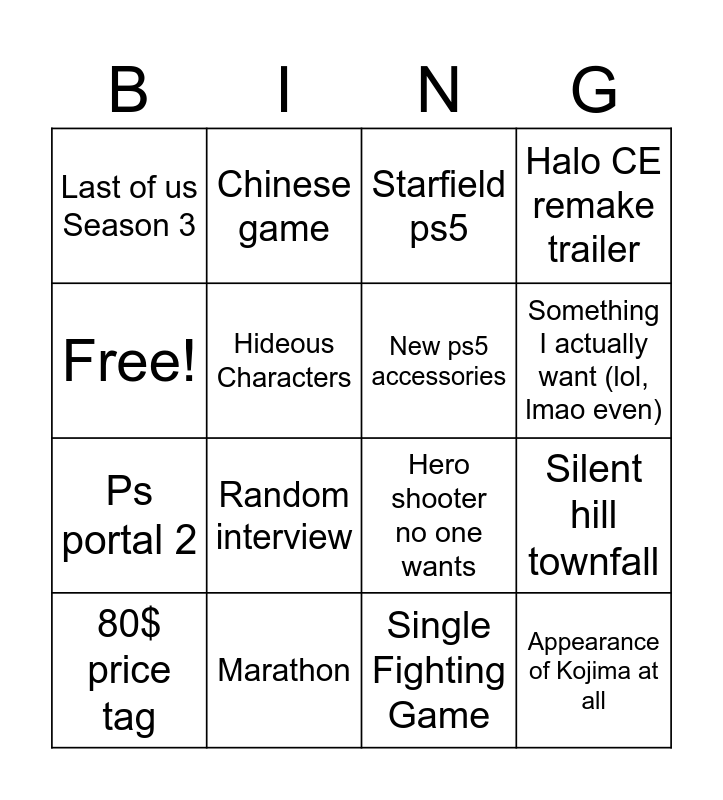 | B | I | N | G |
|---|---|---|---|
| Last of us Season 3 | Chinese game | Starfield ps5 | Halo CE remake trailer |
| Free! | Hideous Characters | New ps5 accessories | Something I actually want (lol, lmao even) |
| Ps portal 2 | Random interview | Hero shooter no one wants | Silent hill townfall |
| 80$ price tag | Marathon | Single Fighting Game | Appearance of Kojima at all |